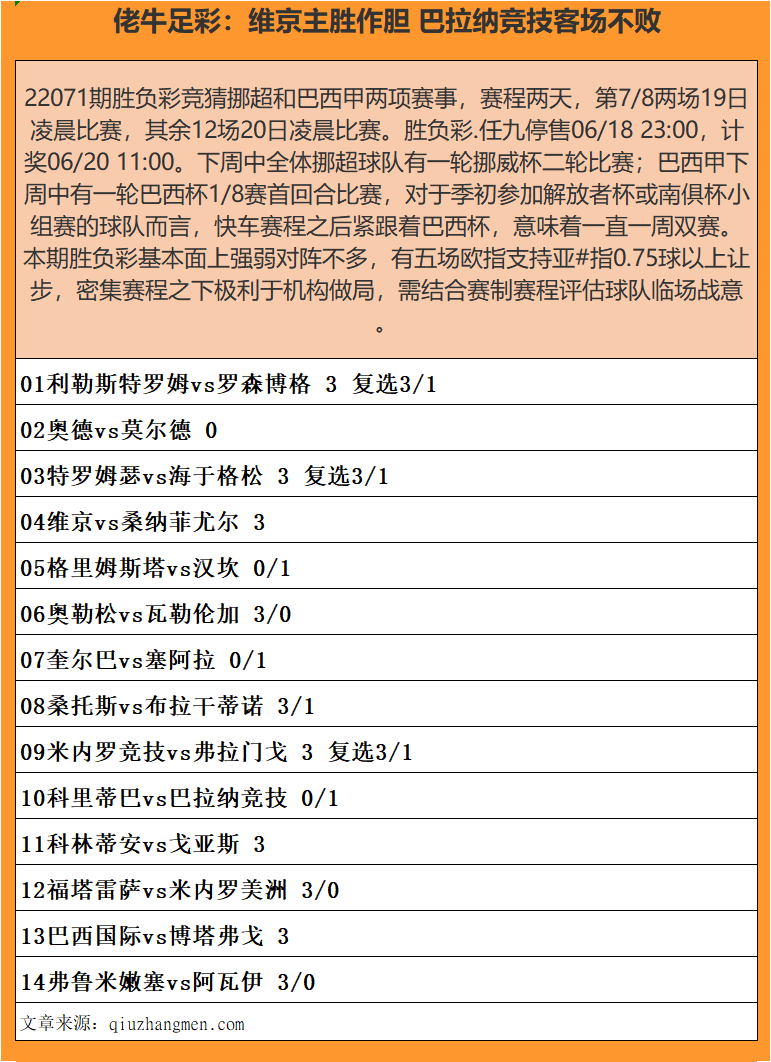 佬牛足彩：维京主胜作胆 巴拉纳竞技客场不败

22071期胜负彩竞猜挪超和巴西甲两项赛事，赛程两天，第7/8两场19日凌晨比赛，其余12场20日凌晨比赛。胜负彩.任九停售06/18 23:00，计奖06/20 11:00。下周中全体挪超球队有一轮挪威杯二轮比赛；巴西甲下周中有一轮巴西杯1/8赛首回合比赛，对于季初参加解放者杯或南俱杯小组赛的球队而言，快车赛程之后紧跟着巴西杯，意味着一直一周双赛。本期胜负彩基本面上强弱对阵不多，有五场欧指支持亚#指0.75球以上让步，密集赛程之下极利于机构做局，需结合赛制赛程评估球队临场战意。

01利勒斯特罗姆vs罗森博格 3 复选3/1

02奥德vs莫尔德 0

03特罗姆瑟vs海于格松 3 复选3/1

04维京vs桑纳菲尤尔 3

05格里姆斯塔vs汉坎 0/1

06奥勒松vs瓦勒伦加 3/0

07奎尔巴vs塞阿拉 0/1

08桑托斯vs布拉干蒂诺 3/1

09米内罗竞技vs弗拉门戈 3 复选3/1

10科里蒂巴vs巴拉纳竞技 0/1

11科林蒂安vs戈亚斯 3

12福塔雷萨vs米内罗美洲 3/0

13巴西国际vs博塔弗戈 3

14弗鲁米嫩塞vs阿瓦伊 3/0

文章来源：qiuzhangmen.com